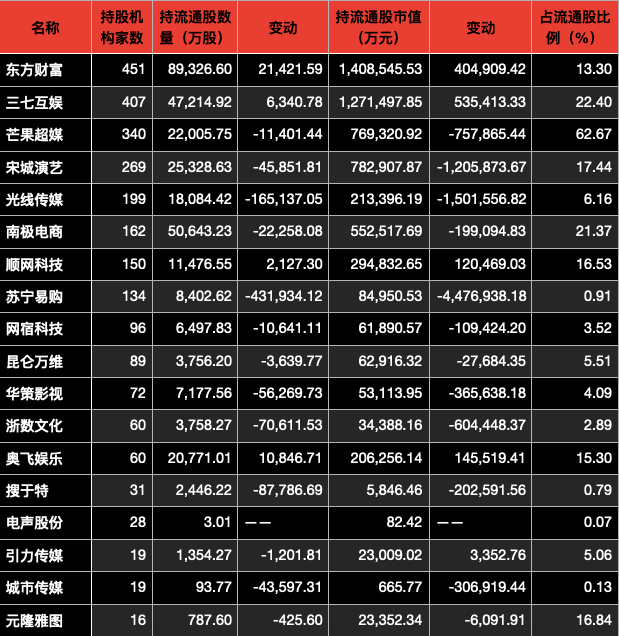 | 名称 | 持股机构家数 | 持流通股数量（万股） | 变动 | 持流通股市值（万元） | 变动 | 占流通股比例（%） |
|---|---|---|---|---|---|---|
| 东方财富 | 451 | 89,326.60 | 21,421.59 | 1,408,545.53 | 404,909.42 | 13.30 |
| 三七互娱 | 407 | 47,214.92 | 6,340.78 | 1,271,497.85 | 535,413.33 | 22.40 |
| 芒果超媒 | 340 | 22,005.75 | -11,401.44 | 769,320.92 | -757,865.44 | 62.67 |
| 宋城演艺 | 269 | 25,328.63 | -45,851.81 | 782,907.87 | -1,205,873.67 | 17.44 |
| 光线传媒 | 199 | 18,084.42 | -165,137.05 | 213,396.19 | -1,501,556.82 | 6.16 |
| 南极电商 | 162 | 50,643.23 | -22,258.08 | 552,517.69 | -199,094.83 | 21.37 |
| 顺网科技 | 150 | 11,476.55 | 2,127.30 | 294,832.65 | 120,469.03 | 16.53 |
| 苏宁易购 | 134 | 8,402.62 | -431,934.12 | 84,950.53 | -4,476,938.18 | 0.91 |
| 网宿科技 | 96 | 6,497.83 | -10,641.11 | 61,890.57 | -109,424.20 | 3.52 |
| 昆仑万维 | 89 | 3,756.20 | -3,639.77 | 62,916.32 | -27,684.35 | 5.51 |
| 华策影视 | 72 | 7,177.56 | -56,269.73 | 53,113.95 | -365,638.18 | 4.09 |
| 浙数文化 | 60 | 3,758.27 | -70,611.53 | 34,388.16 | -604,448.37 | 2.89 |
| 奥飞娱乐 | 60 | 20,771.01 | 10,846.71 | 206,256.14 | 145,519.41 | 15.30 |
| 搜于特 | 31 | 2,446.22 | -87,786.69 | 5,846.46 | -202,591.56 | 0.79 |
| 电声股份 | 28 | 3.01 | —— | 82.42 | —— | 0.07 |
| 引力传媒 | 19 | 1,354.27 | -1,201.81 | 23,009.02 | 3,352.76 | 5.06 |
| 城市传媒 | 19 | 93.77 | -43,597.31 | 665.77 | -306,919.44 | 0.13 |
| 元隆雅图 | 16 | 787.60 | -425.60 | 23,352.34 | -6,091.91 | 16.84 |